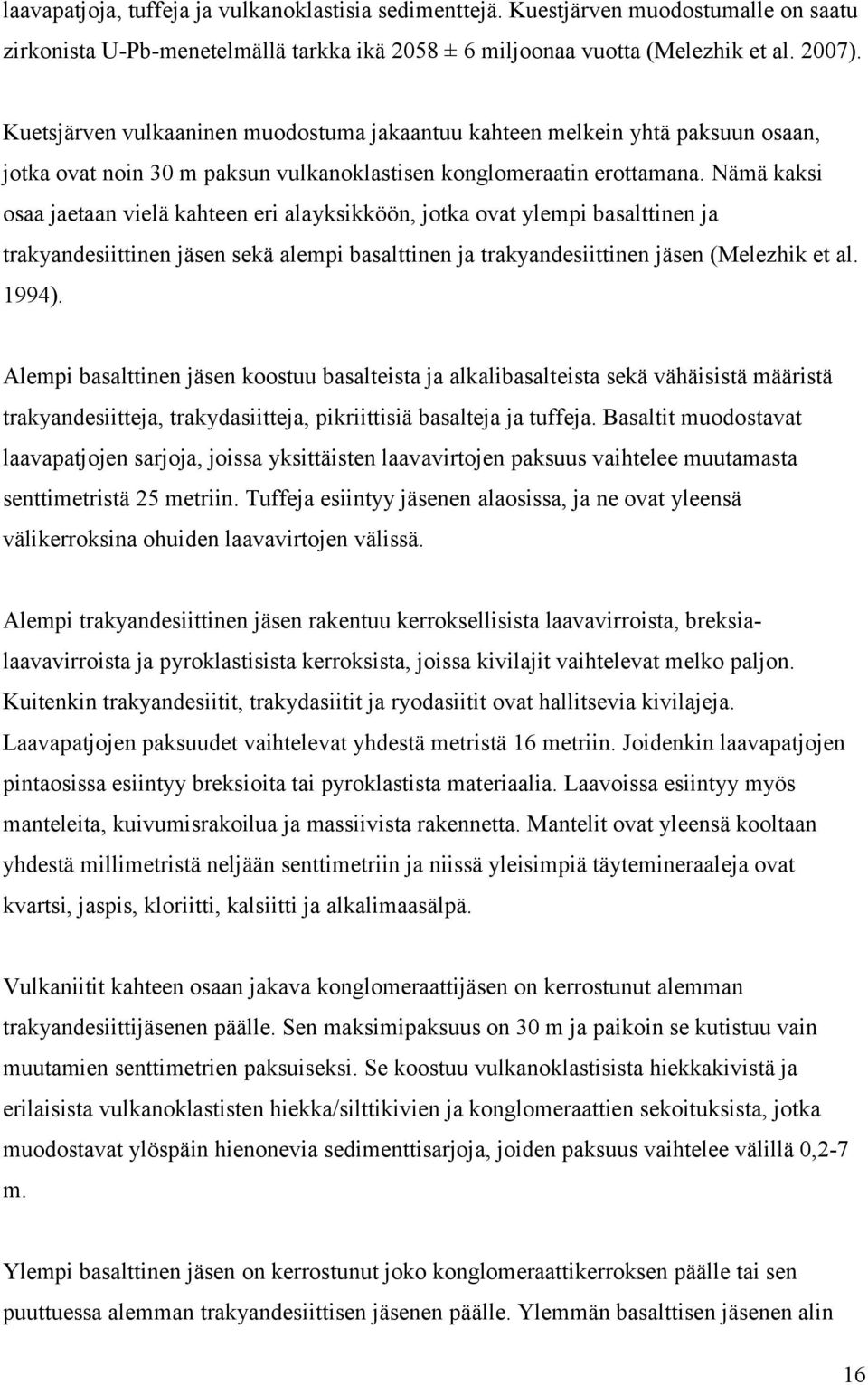 laavapatjoja, tuffeja ja vulkanoklastisia sedimenttejä. Kuestjärven muodostumalle on saatu zirkonista U-Pb-menetelmällä tarkka ikä 2058 ± 6 miljoonaa vuotta (Melezhik et al. 2007).

Kuetsjärven vulkaaninen muodostuma jakaantuu kahteen melkein yhtä paksuun osaan, jotka ovat noin 30 m paksun vulkanoklastisen konglomeraatin erottamana. Nämä kaksi osaa jaetaan vielä kahteen eri alayksikköön, jotka ovat ylempi basalttinen ja trakyandesiittinen jäsen sekä alempi basalttinen ja trakyandesiittinen jäsen (Melezhik et al. 1994).

Alempi basalttinen jäsen koostuu basalteista ja alkalibasalteista sekä vähäisistä määristä trakyandesiitteja, trakydasiitteja, pikriittisiä basalteja ja tuffeja. Basaltit muodostavat laavapatjojen sarjoja, joissa yksittäisten laavavirtojen paksuus vaihtelee muutamasta senttimetristä 25 metriin. Tuffeja esiintyy jäsenen alaosissa, ja ne ovat yleensä välikerroksina ohuiden laavavirtojen välissä.

Alempi trakyandesiittinen jäsen rakentuu kerroksellisista laavavirroista, breksialaavavirroista ja pyroklastisista kerroksista, joissa kivilajit vaihtelevat melko paljon. Kuitenkin trakyandesiitit, trakydasiitit ja ryodasiitit ovat hallitsevia kivilajeja. Laavapatjojen paksuudet vaihtelevat yhdestä metristä 16 metriin. Joidenkin laavapatjojen pintaosissa esiintyy breksioita tai pyroklastista materiaalia. Laavoissa esiintyy myös manteleita, kuivumisrakoilua ja massiivista rakennetta. Mantelit ovat yleensä kooltaan yhdestä millimetristä neljään senttimetriin ja niissä yleisimpiä täytemineraaleja ovat kvartsi, jaspis, kloriitti, kalsiitti ja alkalimaasälpä.

Vulkaniitit kahteen osaan jakava konglomeraattijäsen on kerrostunut alemman trakyandesiittijäsenen päälle. Sen maksimipaksuus on 30 m ja paikoin se kutistuu vain muutamien senttimetrien paksuiseksi. Se koostuu vulkanoklastisista hiekkakivistä ja erilaisista vulkanoklastisten hiekka/silttikivien ja konglomeraattien sekoituksista, jotka muodostavat ylöspäin hienonevia sedimenttisarjoja, joiden paksuus vaihtelee välillä 0,2-7 m.

Ylempi basalttinen jäsen on kerrostunut joko konglomeraattikerroksen päälle tai sen puuttuessa alemman trakyandesiittisen jäsenen päälle. Ylemmän basalttisen jäsenen alin

16